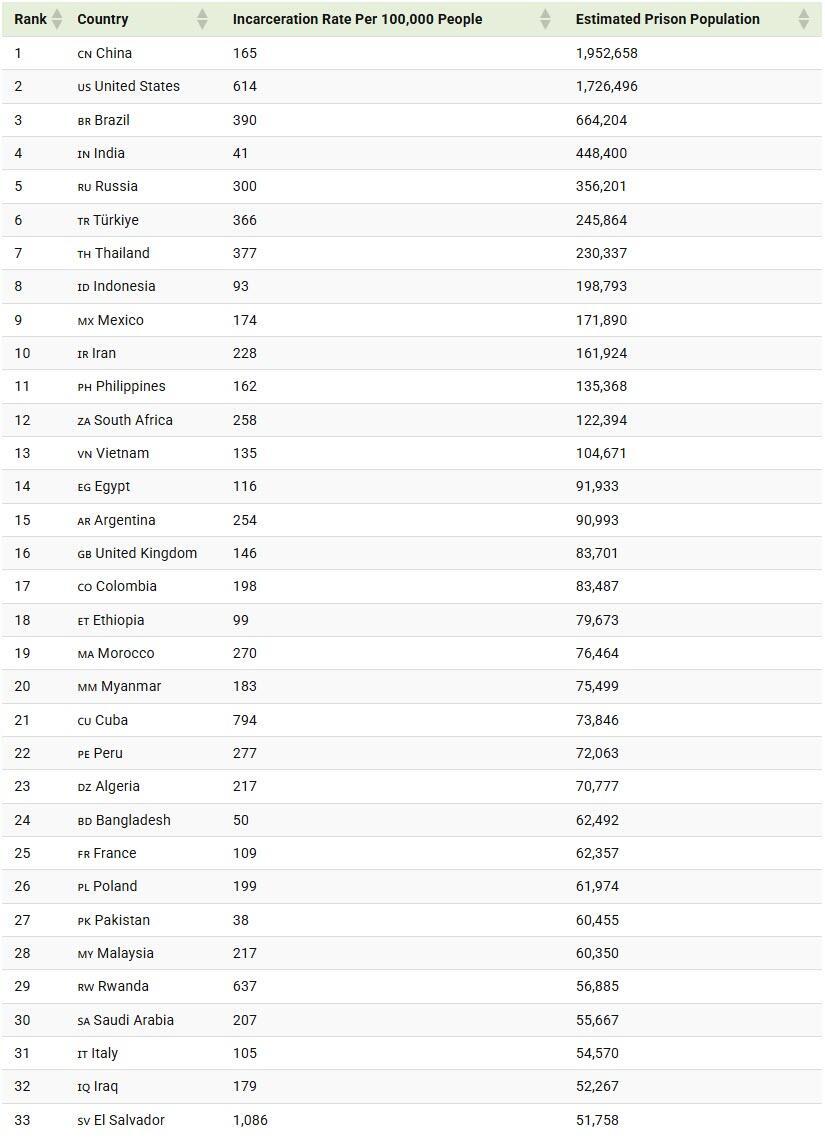 | Rank | Country | Incarceration Rate Per 100,000 People | Estimated Prison Population |
|---|---|---|---|
| 1 | CN China | 165 | 1,952,658 |
| 2 | US United States | 614 | 1,726,496 |
| 3 | BR Brazil | 390 | 664,204 |
| 4 | IN India | 41 | 448,400 |
| 5 | RU Russia | 300 | 356,201 |
| 6 | TR Türkiye | 366 | 245,864 |
| 7 | TH Thailand | 377 | 230,337 |
| 8 | ID Indonesia | 93 | 198,793 |
| 9 | MX Mexico | 174 | 171,890 |
| 10 | IR Iran | 228 | 161,924 |
| 11 | PH Philippines | 162 | 135,368 |
| 12 | ZA South Africa | 258 | 122,394 |
| 13 | VN Vietnam | 135 | 104,671 |
| 14 | EG Egypt | 116 | 91,933 |
| 15 | AR Argentina | 254 | 90,993 |
| 16 | GB United Kingdom | 146 | 83,701 |
| 17 | CO Colombia | 198 | 83,487 |
| 18 | ET Ethiopia | 99 | 79,673 |
| 19 | MA Morocco | 270 | 76,464 |
| 20 | MM Myanmar | 183 | 75,499 |
| 21 | CU Cuba | 794 | 73,846 |
| 22 | PE Peru | 277 | 72,063 |
| 23 | DZ Algeria | 217 | 70,777 |
| 24 | BD Bangladesh | 50 | 62,492 |
| 25 | FR France | 109 | 62,357 |
| 26 | PL Poland | 199 | 61,974 |
| 27 | PK Pakistan | 38 | 60,455 |
| 28 | MY Malaysia | 217 | 60,350 |
| 29 | RW Rwanda | 637 | 56,885 |
| 30 | SA Saudi Arabia | 207 | 55,667 |
| 31 | IT Italy | 105 | 54,570 |
| 32 | IQ Iraq | 179 | 52,267 |
| 33 | SV El Salvador | 1,086 | 51,758 |